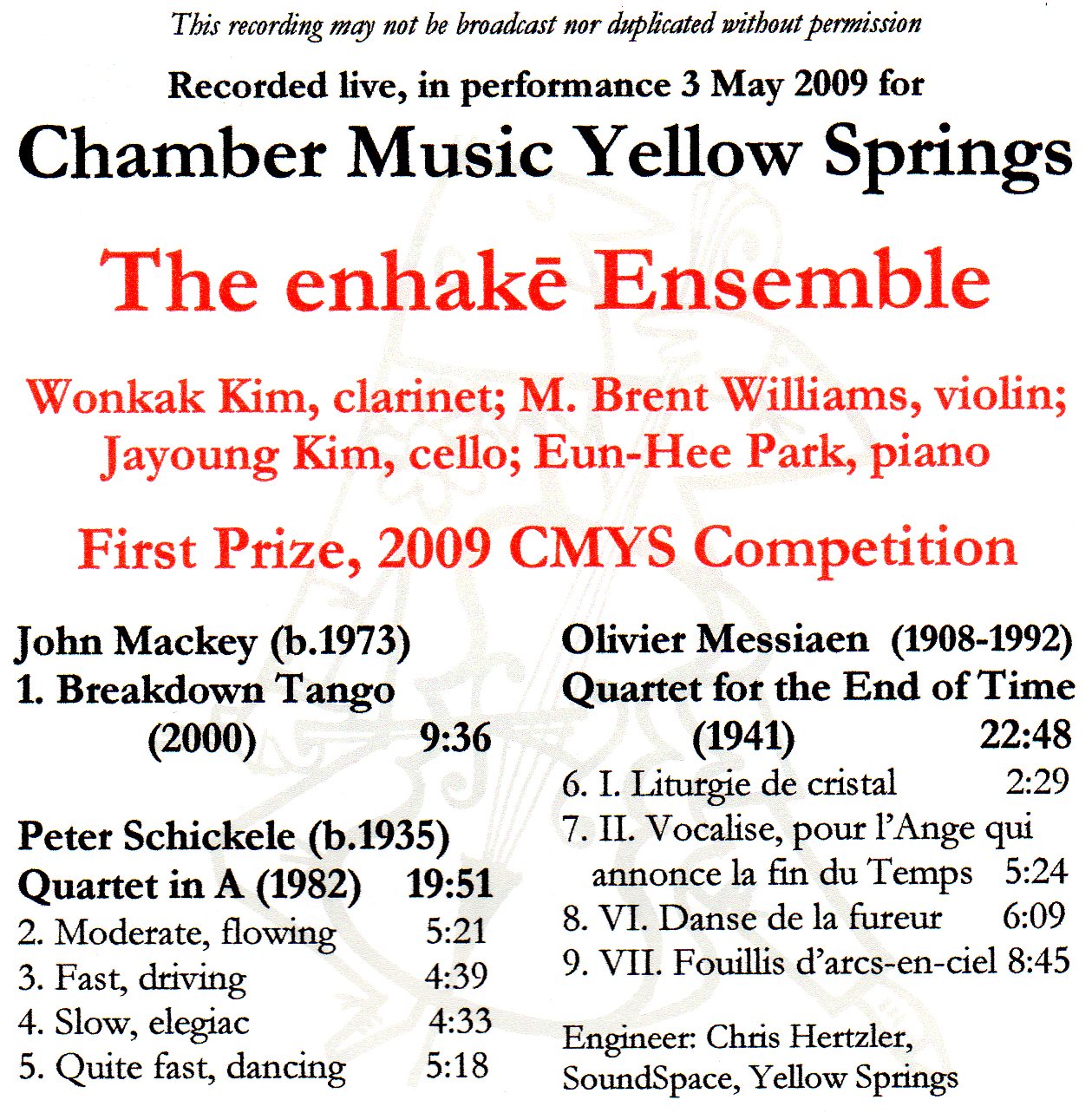 This recording may not be broadcast nor duplicated without permission

Recorded live, in performance 3 May 2009 for

Chamber Music Yellow Springs

The enhakē Ensemble

Wonkak Kim, clarinet; M. Brent Williams, violin; Jayoung Kim, cello; Eun-Hee Park, piano

First Prize, 2009 CMYS Competition

John Mackey (b.1973)
1. Breakdown Tango (2000) 9:36

Peter Schickele (b.1935)
Quartet in A (1982) 19:51
2. Moderate, flowing 5:21
3. Fast, driving 4:39
4. Slow, elegiac 4:33
5. Quite fast, dancing 5:18

Olivier Messiaen (1908-1992)
Quartet for the End of Time (1941) 22:48
6. I. Liturgie de cristal 2:29
7. II. Vocalise, pour l'Ange qui annonce la fin du Temps 5:24
8. VI. Danse de la fureur 6:09
9. VII. Fouillis d'arcs-en-ciel 8:45

Engineer: Chris Hertzler, SoundSpace, Yellow Springs